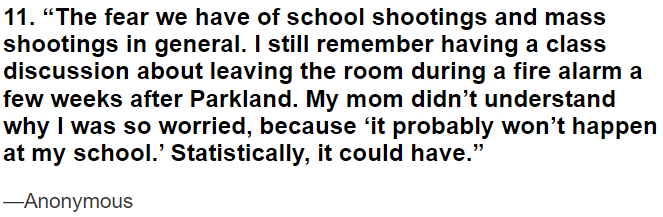 11. “The fear we have of school shootings and mass shootings in general. I still remember having a class discussion about leaving the room during a fire alarm a few weeks after Parkland. My mom didn’t understand why I was so worried, because ‘it probably won’t happen at my school.’ Statistically, it could have.”

—Anonymous